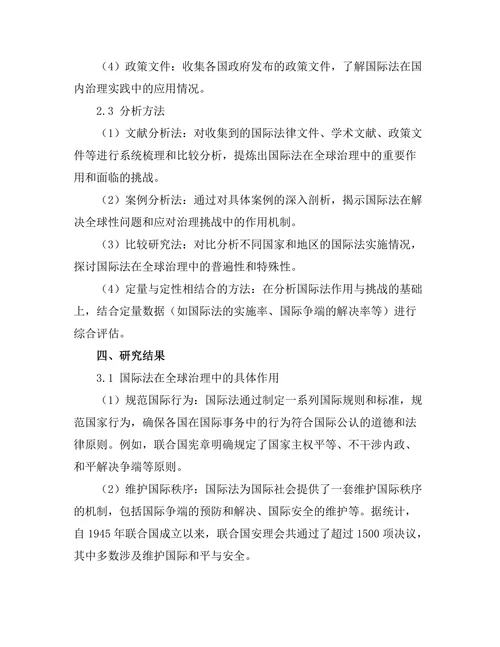 （4）政策文件：收集各国政府发布的政策文件，了解国际法在国内治理实践中的应用情况。

2.3 分析方法

（1）文献分析法：对收集到的国际法律文件、学术文献、政策文件等进行系统梳理和比较分析，提炼出国际法在全球治理中的重要作用和面临的挑战。

（2）案例分析法：通过对具体案例的深入剖析，揭示国际法在解决全球性问题和应对治理挑战中的作用机制。

（3）比较研究法：对比分析不同国家和地区的国际法实施情况，探讨国际法在全球治理中的普遍性和特殊性。

（4）定量与定性相结合的方法：在分析国际法作用与挑战的基础上，结合定量数据（如国际法的实施率、国际争端的解决率等）进行综合评估。

四、研究结果

3.1 国际法在全球治理中的具体作用

（1）规范国际行为：国际法通过制定一系列国际规则和标准，规范国家行为，确保各国在国际事务中的行为符合国际公认的道德和法律原则。例如，联合国宪章明确规定了国家主权平等、不干涉内政、和平解决争端等原则。

（2）维护国际秩序：国际法为国际社会提供了一套维护国际秩序的机制，包括国际争端的预防和解决、国际安全的维护等。据统计，自 1945 年联合国成立以来，联合国安理会共通过了超过 1500 项决议，其中多数涉及维护国际和平与安全。